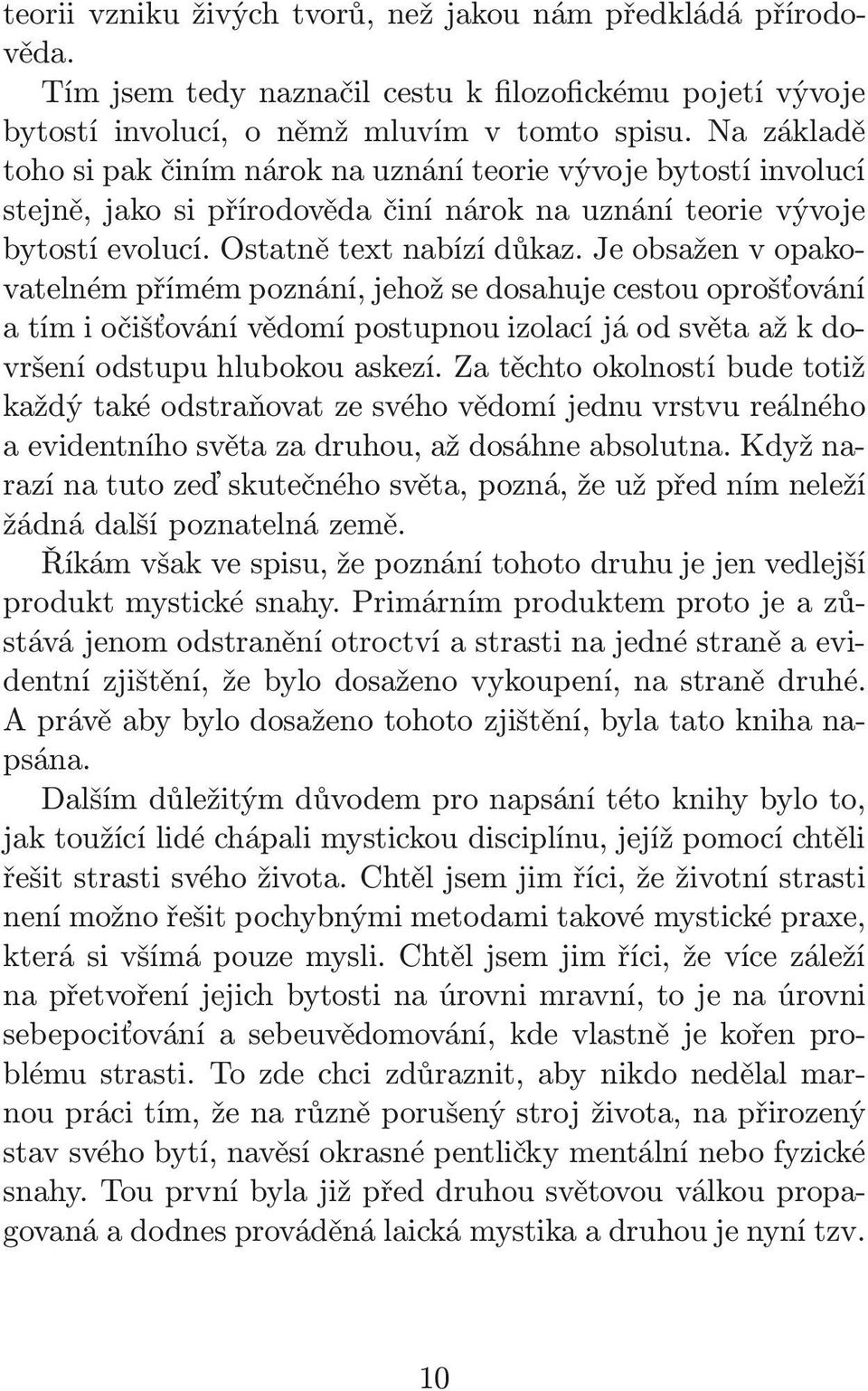 teorii vzniku živých tvorů, než jakou nám předkládá přírodověda.

Tím jsem tedy naznačil cestu k filozofickému pojetí vývoje bytostí involucí, o němž mluvím v tomto spisu. Na základě toho si pak činím nárok na uznání teorie vývoje bytostí involucí stejně, jako si přírodověda činí nárok na uznání teorie vývoje bytostí evolucí. Ostatně text nabízí důkaz. Je obsažen v opakovatelném přímém poznání, jehož se dosahuje cestou oprošťování a tím i očišťování vědomí postupnou izolací já od světa až k dovršení odstupu hlubokou askezí. Za těchto okolností bude totiž každý také odstraňovat ze svého vědomí jednu vrstvu reálného a evidentního světa za druhou, až dosáhne absolutna. Když narazí na tuto zeď skutečného světa, pozná, že už před ním neleží žádná další poznatelná země.

Říkám však ve spisu, že poznání tohoto druhu je jen vedlejší produkt mystické snahy. Primárním produktem proto je a zůstává jenom odstranění otroctví a strasti na jedné straně a evidentní zjištění, že bylo dosaženo vykoupení, na straně druhé. A právě aby bylo dosaženo tohoto zjištění, byla tato kniha napsána.

Dalším důležitým důvodem pro napsání této knihy bylo to, jak toužící lidé chápali mystickou disciplínu, jejíž pomocí chtěli řešit strasti svého života. Chtěl jsem jim říci, že životní strasti není možno řešit pochybnými metodami takové mystické praxe, která si všímá pouze mysli. Chtěl jsem jim říci, že více záleží na přetvoření jejich bytosti na úrovni mravní, to je na úrovni sebepociťování a sebeuvědomování, kde vlastně je kořen problému strasti. To zde chci zdůraznit, aby nikdo nedělal marnou práci tím, že na různě porušený stroj života, na přirozený stav svého bytí, navěsí okrasné pentličky mentální nebo fyzické snahy. Tou první byla již před druhou světovou válkou propagovaná a dodnes prováděná laická mystika a druhou je nyní tzv.

10